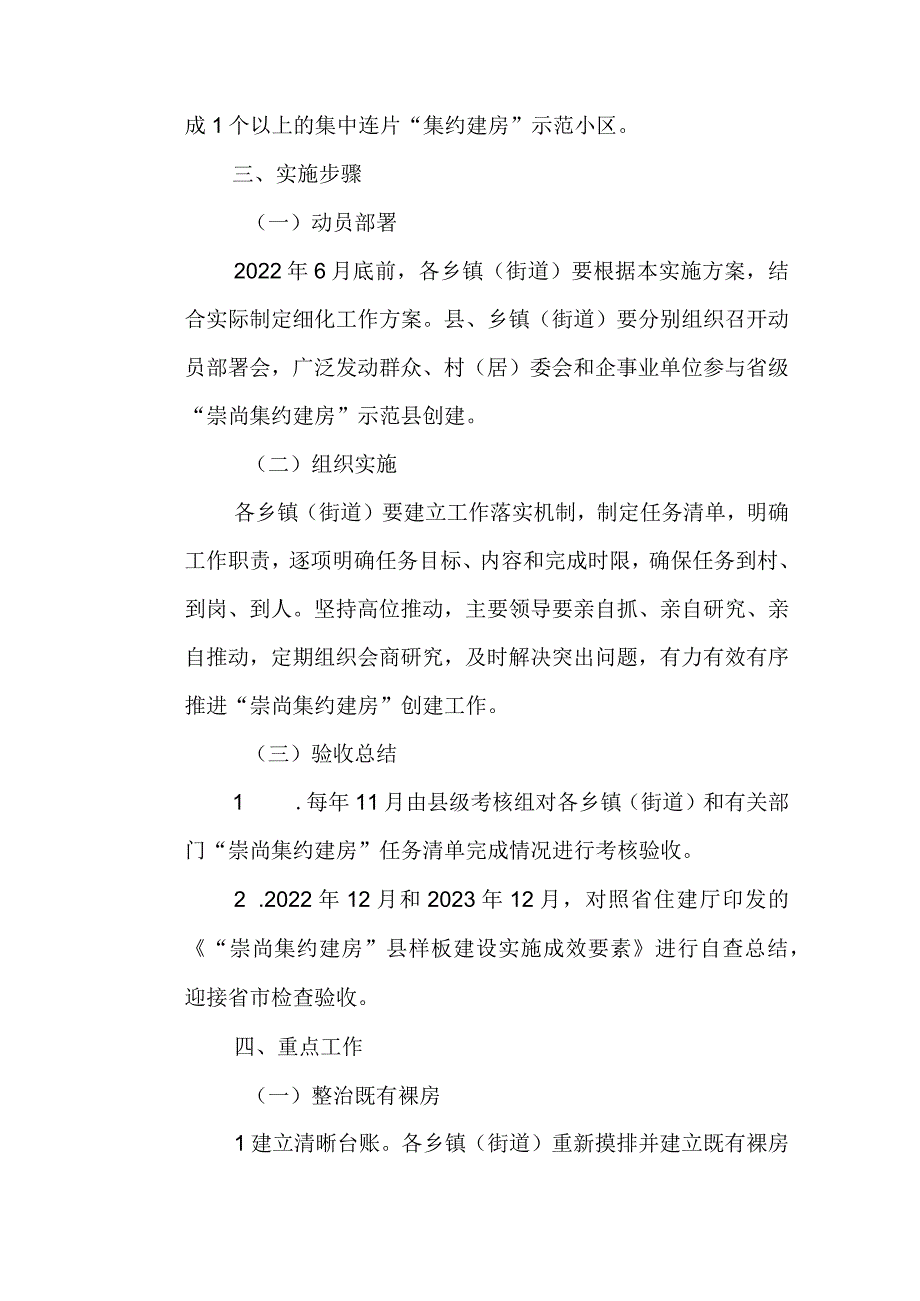 成1个以上的集中连片“集约建房”示范小区。

三、实施步骤

（一）动员部署

2022年6月底前，各乡镇（街道）要根据本实施方案，结合实际制定细化工作方案。县、乡镇（街道）要分别组织召开动员部署会，广泛发动群众、村（居）委会和企事业单位参与省级“崇尚集约建房”示范县创建。

（二）组织实施

各乡镇（街道）要建立工作落实机制，制定任务清单，明确工作职责，逐项明确任务目标、内容和完成时限，确保任务到村、到岗、到人。坚持高位推动，主要领导要亲自抓、亲自研究、亲自推动，定期组织会商研究，及时解决突出问题，有力有效有序推进“崇尚集约建房”创建工作。

（三）验收总结

1　.每年11月由县级考核组对各乡镇（街道）和有关部门“崇尚集约建房”任务清单完成情况进行考核验收。

2　.2022年12月和2023年12月，对照省住建厅印发的《“崇尚集约建房”县样板建设实施成效要素》进行自查总结，迎接省市检查验收。

四、重点工作

（一）整治既有裸房

1建立清晰台账。各乡镇（街道）重新摸排并建立既有裸房